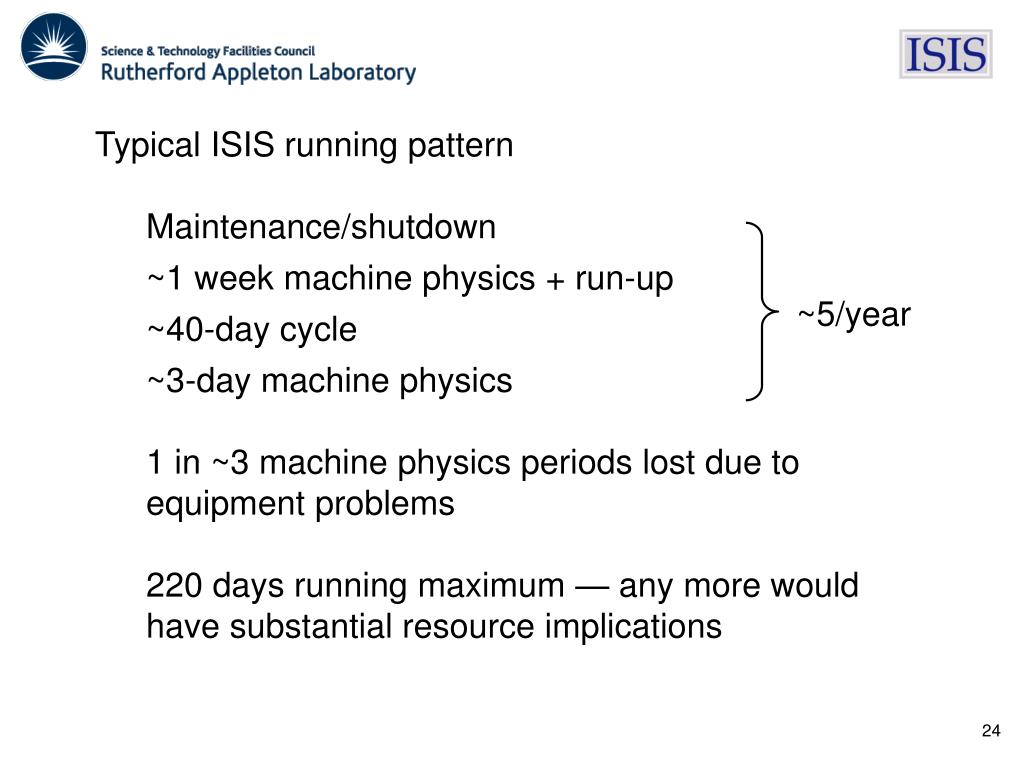 Science & Technology Facilities Council
Rutherford Appleton Laboratory

ISIS

Typical ISIS running pattern

Maintenance/shutdown
~1 week machine physics + run-up
~40-day cycle
~3-day machine physics

~5/year

1 in ~3 machine physics periods lost due to equipment problems

220 days running maximum — any more would have substantial resource implications

24